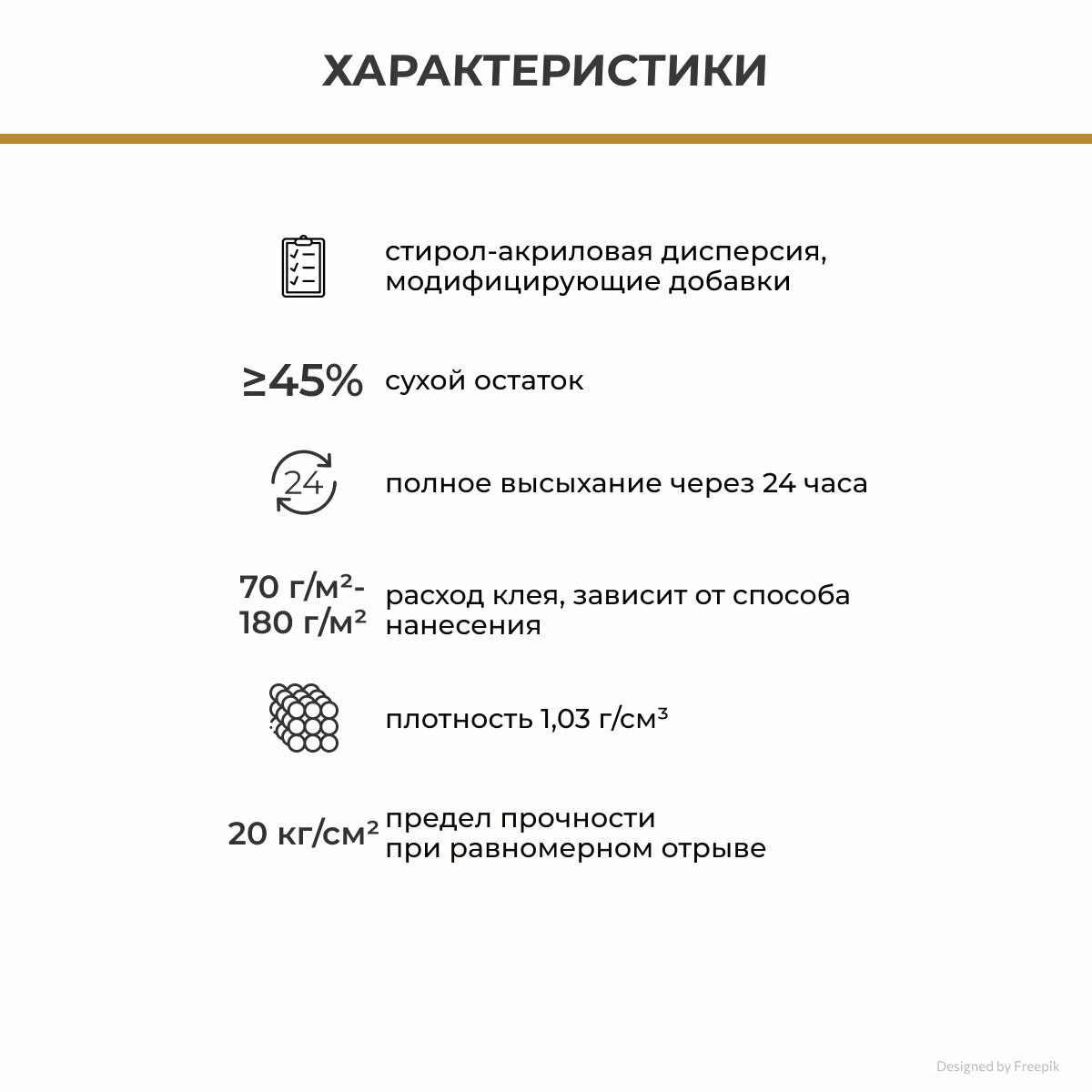 ХАРАКТЕРИСТИКИ

стирол-акриловая дисперсия, модифицирующие добавки

≥45% сухой остаток

24 полное высыхание через 24 часа

70 г/м²- 180 г/м² расход клея, зависит от способа нанесения

плотность 1,03 г/см³

20 кг/см² предел прочности при равномерном отрыве

Designed by Freepik